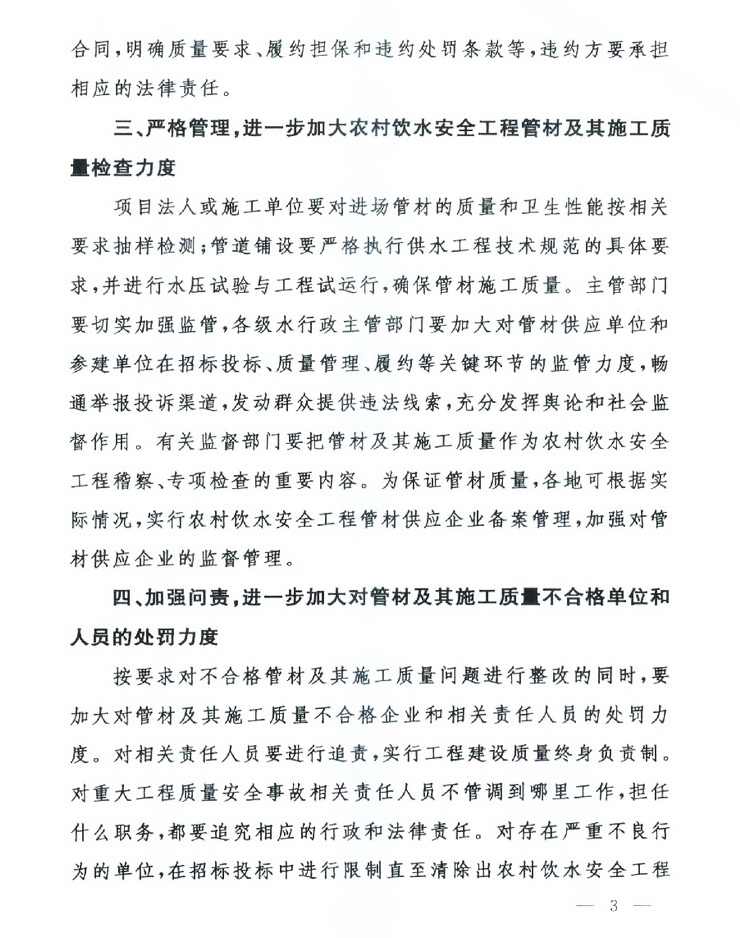 合同，明确质量要求、履约担保和违约处罚条款等，违约方要承担相应的法律责任。

三、严格管理，进一步加大农村饮水安全工程管材及其施工质量检查力度

项目法人或施工单位要对进场管材的质量和卫生性能按相关要求抽样检测；管道铺设要严格执行供水工程技术规范的具体要求，并进行水压试验与工程试运行，确保管材施工质量。主管部门要切实加强监管，各级水行政主管部门要加大对管材供应单位和参建单位在招标投标、质量管理、履约等关键环节的监管力度，畅通举报投诉渠道，发动群众提供违法线索，充分发挥舆论和社会监督作用。有关监督部门要把管材及其施工质量作为农村饮水安全工程稽察、专项检查的重要内容。为保证管材质量，各地可根据实际情况，实行农村饮水安全工程管材供应企业备案管理，加强对管材供应企业的监督管理。

四、加强问责，进一步加大对管材及其施工质量不合格单位和人员的处罚力度

按要求对不合格管材及其施工质量问题进行整改的同时，要加大对管材及其施工质量不合格企业和相关责任人员的处罚力度。对相关责任人员要进行追责，实行工程建设质量终身负责制。对重大工程质量安全事故相关责任人员不管调到哪里工作，担任什么职务，都要追究相应的行政和法律责任。对存在严重不良行为的单位，在招标投标中进行限制直至清除出农村饮水安全工程

— 3 —